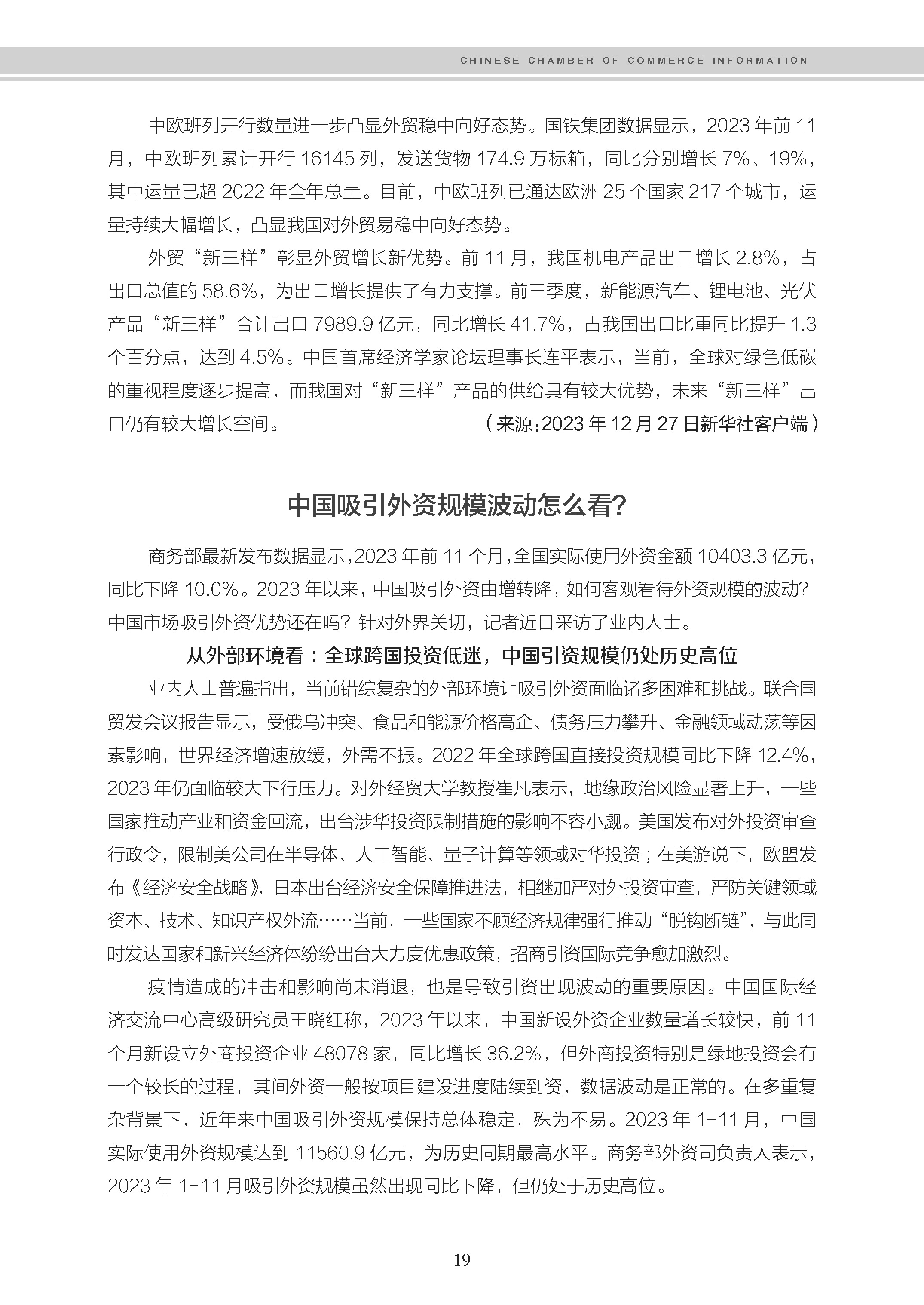 CHINESE CHAMBER OF COMMERCE INFORMATION

中欧班列开行数量进一步凸显外贸稳中向好态势。国铁集团数据显示，2023 年前 11 月，中欧班列累计开行 16145 列，发送货物 174.9 万标箱，同比分别增长 7%、19%，其中运量已超 2022 年全年总量。目前，中欧班列已通达欧洲 25 个国家 217 个城市，运量持续大幅增长，凸显我国对外贸易稳中向好态势。

外贸“新三样”彰显外贸增长新优势。前 11 月，我国机电产品出口增长 2.8%，占出口总值的 58.6%，为出口增长提供了有力支撑。前三季度，新能源汽车、锂电池、光伏产品“新三样”合计出口 7989.9 亿元，同比增长 41.7%，占我国出口比重同比提升 1.3 个百分点，达到 4.5%。中国首席经济学家论坛理事长连平表示，当前，全球对绿色低碳的重视程度逐步提高，而我国对“新三样”产品的供给具有较大优势，未来“新三样”出口仍有较大增长空间。

（来源：2023 年 12 月 27 日新华社客户端）

中国吸引外资规模波动怎么看?

商务部最新发布数据显示，2023 年前 11 个月，全国实际使用外资金额 10403.3 亿元，同比下降 10.0%。2023 年以来，中国吸引外资由增转降，如何客观看待外资规模的波动？中国市场吸引外资优势还在吗？针对外界关切，记者近日采访了业内人士。

从外部环境看：全球跨国投资低迷，中国引资规模仍处历史高位

业内人士普遍指出，当前错综复杂的外部环境让吸引外资面临诸多困难和挑战。联合国贸发会议报告显示，受俄乌冲突、食品和能源价格高企、债务压力攀升、金融领域动荡等因素影响，世界经济增速放缓，外需不振。2022 年全球跨国直接投资规模同比下降 12.4%，2023 年仍面临较大下行压力。对外经贸大学教授崔凡表示，地缘政治风险显著上升，一些国家推动产业和资金回流，出台涉华投资限制措施的影响不容小觑。美国发布对外投资审查行政令，限制美公司在半导体、人工智能、量子计算等领域对华投资；在美游说下，欧盟发布《经济安全战略》，日本出台经济安全保障推进法，相继加严对外投资审查，严防关键领域资本、技术、知识产权外流……当前，一些国家不顾经济规律强行推动“脱钩断链”，与此同时发达国家和新兴经济体纷纷出台大力度优惠政策，招商引资国际竞争愈加激烈。

疫情造成的冲击和影响尚未消退，也是导致引资出现波动的重要原因。中国国际经济交流中心高级研究员王晓红称，2023 年以来，中国新设外资企业数量增长较快，前 11 个月新设立外商投资企业 48078 家，同比增长 36.2%，但外商投资特别是绿地投资会有一个较长的过程，其间外资一般按项目建设进度陆续到资，数据波动是正常的。在多重复杂背景下，近年来中国吸引外资规模保持总体稳定，殊为不易。2023 年 1-11 月，中国实际使用外资规模达到 11560.9 亿元，为历史同期最高水平。商务部外资司负责人表示，2023 年 1-11 月吸引外资规模虽然出现同比下降，但仍处于历史高位。

19